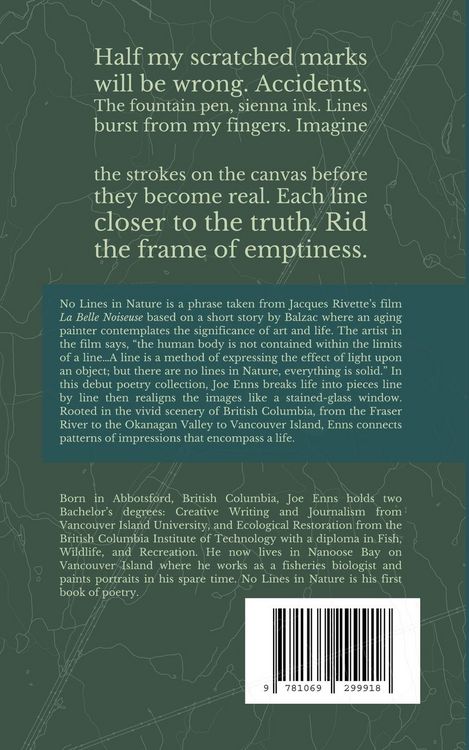 Half my scratched marks will be wrong. Accidents. The fountain pen, sienna ink. Lines burst from my fingers. Imagine

the strokes on the canvas before they become real. Each line closer to the truth. Rid the frame of emptiness.

No Lines in Nature is a phrase taken from Jacques Rivette's film La Belle Noiseuse based on a short story by Balzac where an aging painter contemplates the significance of art and life. The artist in the film says, "the human body is not contained within the limits of a line...A line is a method of expressing the effect of light upon an object; but there are no lines in Nature, everything is solid." In this debut poetry collection, Joe Enns breaks life into pieces line by line then realigns the images like a stained-glass window. Rooted in the vivid scenery of British Columbia, from the Fraser River to the Okanagan Valley to Vancouver Island, Enns connects patterns of impressions that encompass a life.

Born in Abbotsford, British Columbia, Joe Enns holds two Bachelor's degrees: Creative Writing and Journalism from Vancouver Island University, and Ecological Restoration from the British Columbia Institute of Technology with a diploma in Fish, Wildlife, and Recreation. He now lives in Nanoose Bay on Vancouver Island where he works as a fisheries biologist and paints portraits in his spare time. No Lines in Nature is his first book of poetry.

9 781069 299918